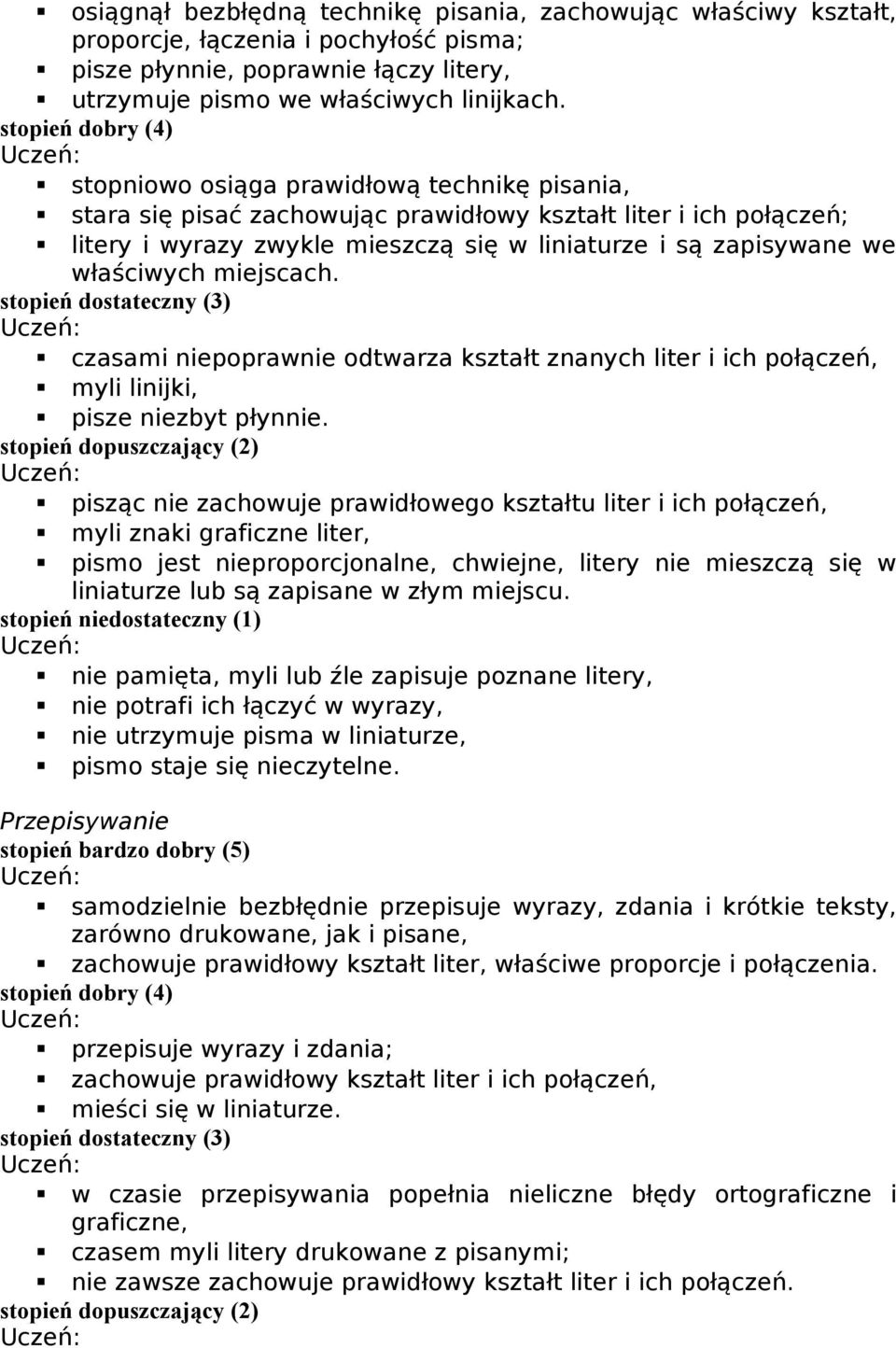 ▪ osiągnął bezbłędną technikę pisania, zachowując właściwy kształt, proporcje, łączenia i pochyłość pisma;
▪ pisze płynnie, poprawnie łączy litery,
▪ utrzymuje pismo we właściwych linijkach.
stopień dobry (4)
Uczeń:
▪ stopniowo osiąga prawidłową technikę pisania,
▪ stara się pisać zachowując prawidłowy kształt liter i ich połączeń;
▪ litery i wyrazy zwykle mieszczą się w liniaturze i są zapisywane we właściwych miejscach.
stopień dostateczny (3)
Uczeń:
▪ czasami niepoprawnie odtwarza kształt znanych liter i ich połączeń,
▪ myli linijki,
▪ pisze niezbyt płynnie.
stopień dopuszczający (2)
Uczeń:
▪ pisząc nie zachowuje prawidłowego kształtu liter i ich połączeń,
▪ myli znaki graficzne liter,
▪ pismo jest nieproporcjonalne, chwiejne, litery nie mieszczą się w liniaturze lub są zapisane w złym miejscu.
stopień niedostateczny (1)
Uczeń:
▪ nie pamięta, myli lub źle zapisuje poznane litery,
▪ nie potrafi ich łączyć w wyrazy,
▪ nie utrzymuje pisma w liniaturze,
▪ pismo staje się nieczytelne.

Przepisywanie
stopień bardzo dobry (5)
Uczeń:
▪ samodzielnie bezbłędnie przepisuje wyrazy, zdania i krótkie teksty, zarówno drukowane, jak i pisane,
▪ zachowuje prawidłowy kształt liter, właściwe proporcje i połączenia.
stopień dobry (4)
Uczeń:
▪ przepisuje wyrazy i zdania;
▪ zachowuje prawidłowy kształt liter i ich połączeń,
▪ mieści się w liniaturze.
stopień dostateczny (3)
Uczeń:
▪ w czasie przepisywania popełnia nieliczne błędy ortograficzne i graficzne,
▪ czasem myli litery drukowane z pisanymi;
▪ nie zawsze zachowuje prawidłowy kształt liter i ich połączeń.
stopień dopuszczający (2)
Uczeń: